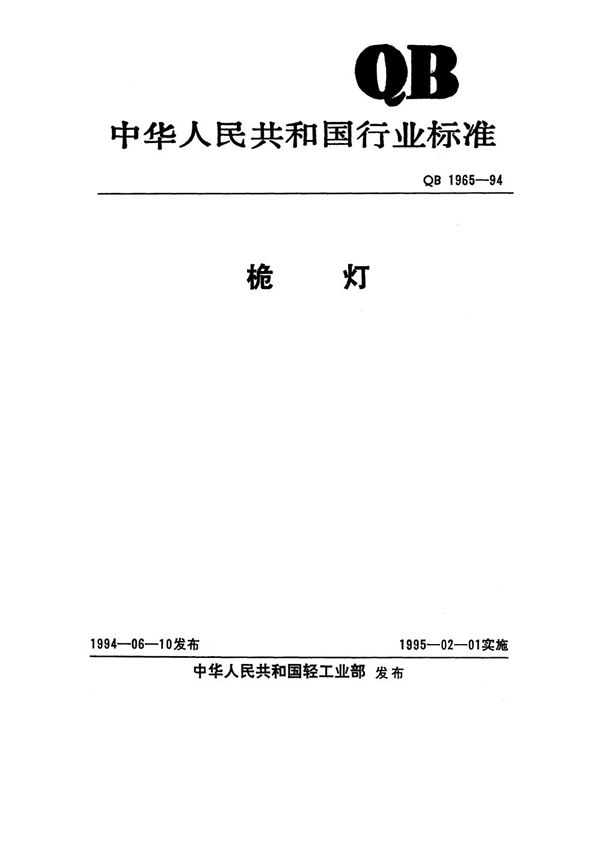 QB

中华人民共和国行业标准

QB 1965—94

桅 灯

1994—06—10发布

1995—02—01实施

中华人民共和国轻工业部 发布